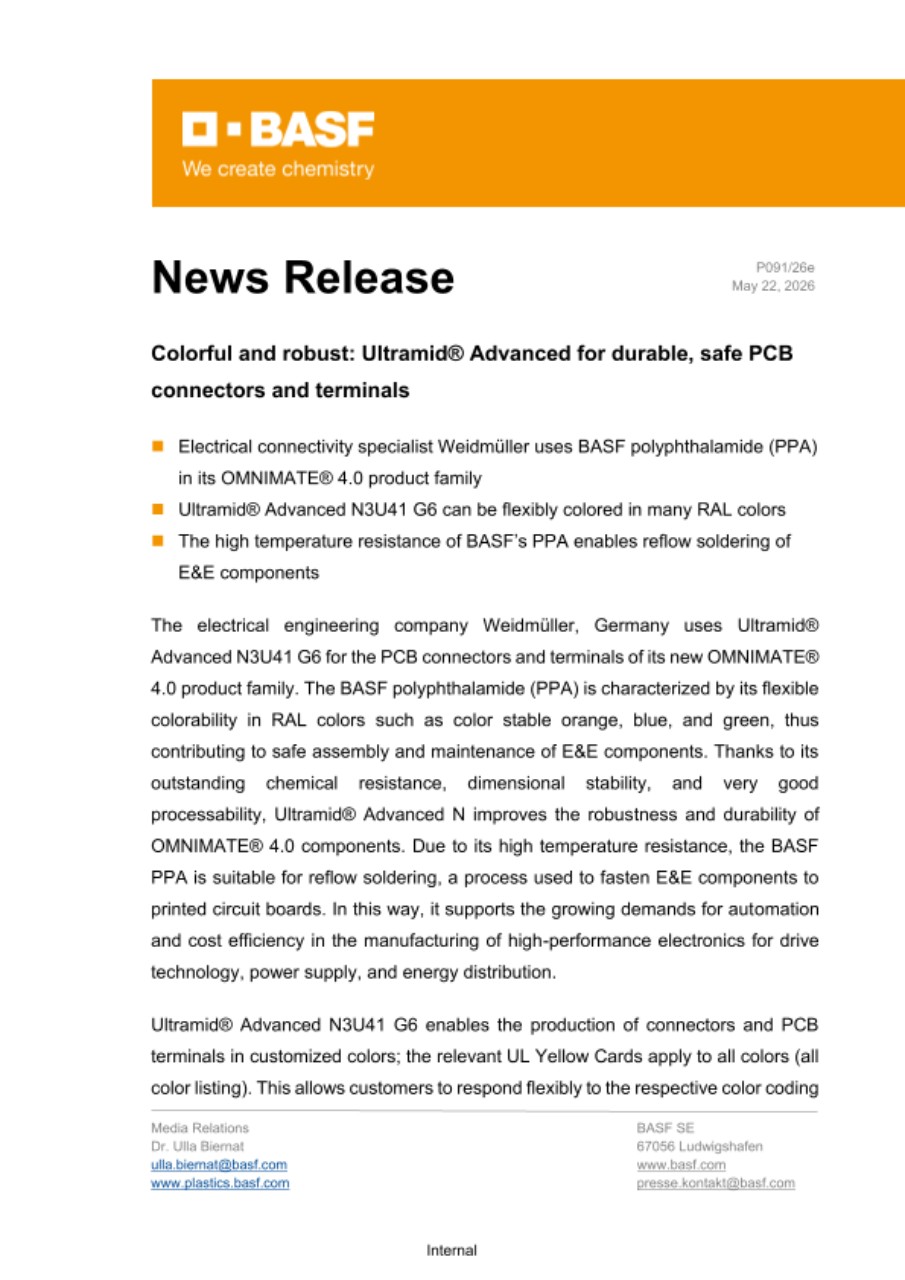 BASF
We create chemistry

News Release

P091/26e
May 22, 2026

Colorful and robust: Ultramid® Advanced for durable, safe PCB connectors and terminals

• Electrical connectivity specialist Weidmüller uses BASF polyphthalamide (PPA) in its OMNIMATE® 4.0 product family
• Ultramid® Advanced N3U41 G6 can be flexibly colored in many RAL colors
• The high temperature resistance of BASF's PPA enables reflow soldering of E&E components

The electrical engineering company Weidmüller, Germany uses Ultramid® Advanced N3U41 G6 for the PCB connectors and terminals of its new OMNIMATE® 4.0 product family. The BASF polyphthalamide (PPA) is characterized by its flexible colorability in RAL colors such as color stable orange, blue, and green, thus contributing to safe assembly and maintenance of E&E components. Thanks to its outstanding chemical resistance, dimensional stability, and very good processability, Ultramid® Advanced N improves the robustness and durability of OMNIMATE® 4.0 components. Due to its high temperature resistance, the BASF PPA is suitable for reflow soldering, a process used to fasten E&E components to printed circuit boards. In this way, it supports the growing demands for automation and cost efficiency in the manufacturing of high-performance electronics for drive technology, power supply, and energy distribution.

Ultramid® Advanced N3U41 G6 enables the production of connectors and PCB terminals in customized colors; the relevant UL Yellow Cards apply to all colors (all color listing). This allows customers to respond flexibly to the respective color coding

Media Relations
Dr. Ulla Biernat
ulla.biernat@basf.com
www.plastics.basf.com

BASF SE
67056 Ludwigshafen
www.basf.com
presse.kontakt@basf.com

Internal